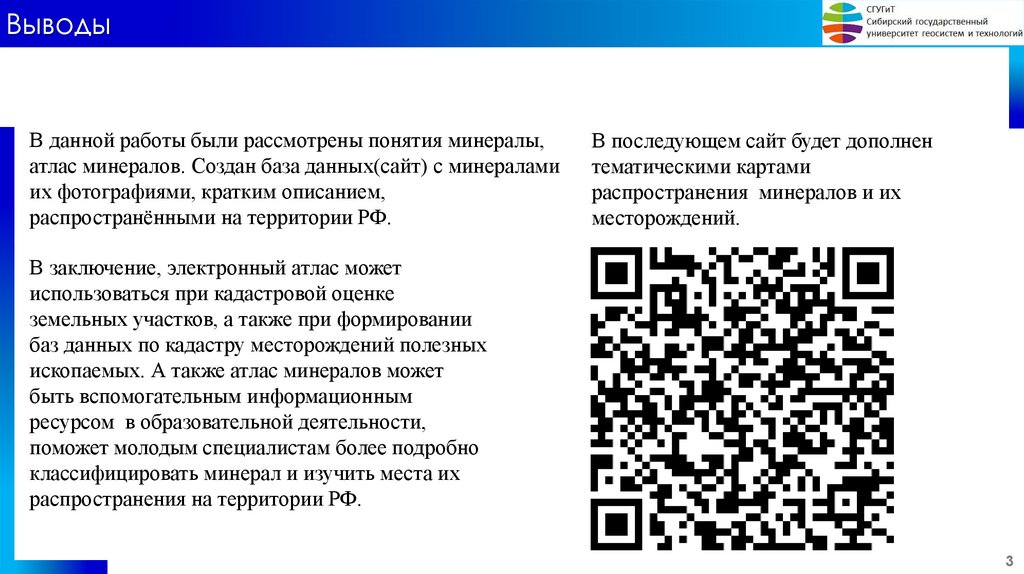 Выводы

СГУГиТ
Сибирский государственный
университет геосистем и технологий

В данной работы были рассмотрены понятия минералы, атлас минералов. Создан база данных(сайт) с минералами их фотографиями, кратким описанием, распространёнными на территории РФ.

В заключение, электронный атлас может использоваться при кадастровой оценке земельных участков, а также при формировании баз данных по кадастру месторождений полезных ископаемых. А также атлас минералов может быть вспомогательным информационным ресурсом в образовательной деятельности, поможет молодым специалистам более подробно классифицировать минерал и изучить места их распространения на территории РФ.

В последующем сайт будет дополнен тематическими картами распространения минералов и их месторождений.

3